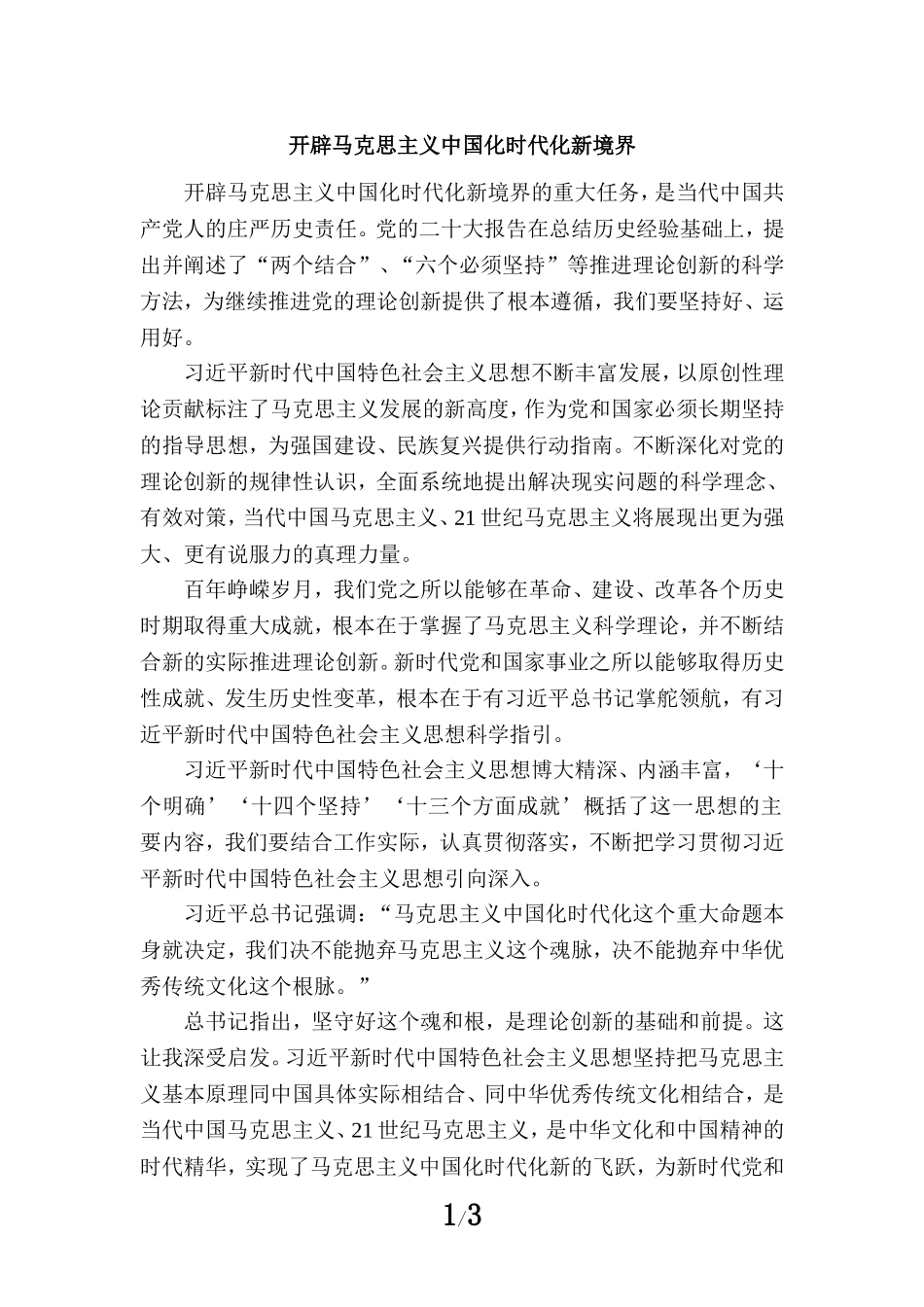 开辟马克思主义中国化时代化新境界

开辟马克思主义中国化时代化新境界的重大任务，是当代中国共产党人的庄严历史责任。党的二十大报告在总结历史经验基础上，提出并阐述了“两个结合”、“六个必须坚持”等推进理论创新的科学方法，为继续推进党的理论创新提供了根本遵循，我们要坚持好、运用好。

习近平新时代中国特色社会主义思想不断丰富发展，以原创性理论贡献标注了马克思主义发展的新高度，作为党和国家必须长期坚持的指导思想，为强国建设、民族复兴提供行动指南。不断深化对党的理论创新的规律性认识，全面系统地提出解决现实问题的科学理念、有效对策，当代中国马克思主义、21世纪马克思主义将展现出更为强大、更有说服力的真理力量。

百年峥嵘岁月，我们党之所以能够在革命、建设、改革各个历史时期取得重大成就，根本在于掌握了马克思主义科学理论，并不断结合新的实际推进理论创新。新时代党和国家事业之所以能够取得历史性成就、发生历史性变革，根本在于有习近平总书记掌舵领航，有习近平新时代中国特色社会主义思想科学指引。

习近平新时代中国特色社会主义思想博大精深、内涵丰富，‘十个明确’‘十四个坚持’‘十三个方面成就’概括了这一思想的主要内容，我们要结合工作实际，认真贯彻落实，不断把学习贯彻习近平新时代中国特色社会主义思想引向深入。

习近平总书记强调：“马克思主义中国化时代化这个重大命题本身就决定，我们决不能抛弃马克思主义这个魂脉，决不能抛弃中华优秀传统文化这个根脉。”

总书记指出，坚守好这个魂和根，是理论创新的基础和前提。这让我深受启发。习近平新时代中国特色社会主义思想坚持把马克思主义基本原理同中国具体实际相结合、同中华优秀传统文化相结合，是当代中国马克思主义、21世纪马克思主义，是中华文化和中国精神的时代精华，实现了马克思主义中国化时代化新的飞跃，为新时代党和

1/3